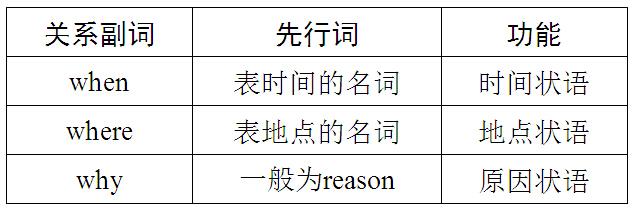 | 关系副词 | 先行词 | 功能 |
|---|---|---|
| when | 表时间的名词 | 时间状语 |
| where | 表地点的名词 | 地点状语 |
| why | 一般为reason | 原因状语 |